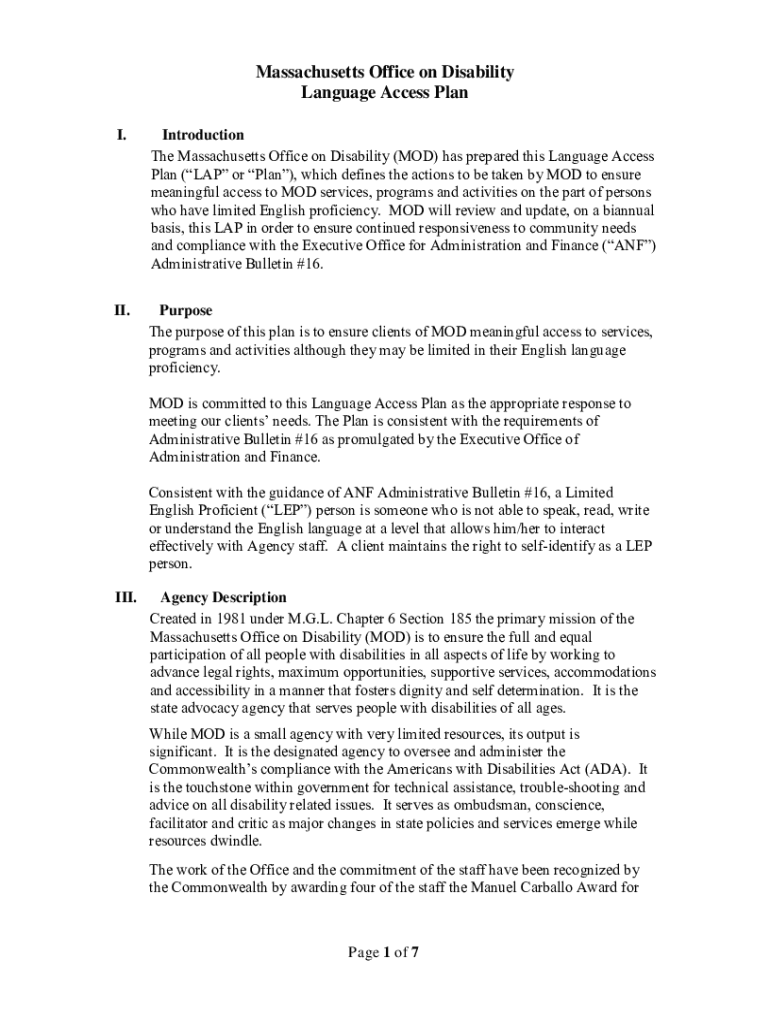 Massachusetts Office on Disability
Language Access Plan

I. Introduction

The Massachusetts Office on Disability (MOD) has prepared this Language Access Plan (“LAP” or “Plan”), which defines the actions to be taken by MOD to ensure meaningful access to MOD services, programs and activities on the part of persons who have limited English proficiency. MOD will review and update, on a biannual basis, this LAP in order to ensure continued responsiveness to community needs and compliance with the Executive Office for Administration and Finance (“ANF”) Administrative Bulletin #16.

II. Purpose

The purpose of this plan is to ensure clients of MOD meaningful access to services, programs and activities although they may be limited in their English language proficiency.

MOD is committed to this Language Access Plan as the appropriate response to meeting our clients’ needs. The Plan is consistent with the requirements of Administrative Bulletin #16 as promulgated by the Executive Office of Administration and Finance.

Consistent with the guidance of ANF Administrative Bulletin #16, a Limited English Proficient (“LEP”) person is someone who is not able to speak, read, write or understand the English language at a level that allows him/her to interact effectively with Agency staff. A client maintains the right to self-identify as a LEP person.

III. Agency Description

Created in 1981 under M.G.L. Chapter 6 Section 185 the primary mission of the Massachusetts Office on Disability (MOD) is to ensure the full and equal participation of all people with disabilities in all aspects of life by working to advance legal rights, maximum opportunities, supportive services, accommodations and accessibility in a manner that fosters dignity and self determination. It is the state advocacy agency that serves people with disabilities of all ages.

While MOD is a small agency with very limited resources, its output is significant. It is the designated agency to oversee and administer the Commonwealth’s compliance with the Americans with Disabilities Act (ADA). It is the touchstone within government for technical assistance, trouble-shooting and advice on all disability related issues. It serves as ombudsman, conscience, facilitator and critic as major changes in state policies and services emerge while resources dwindle.

The work of the Office and the commitment of the staff have been recognized by the Commonwealth by awarding four of the staff the Manuel Carballo Award for

Page 1 of 7